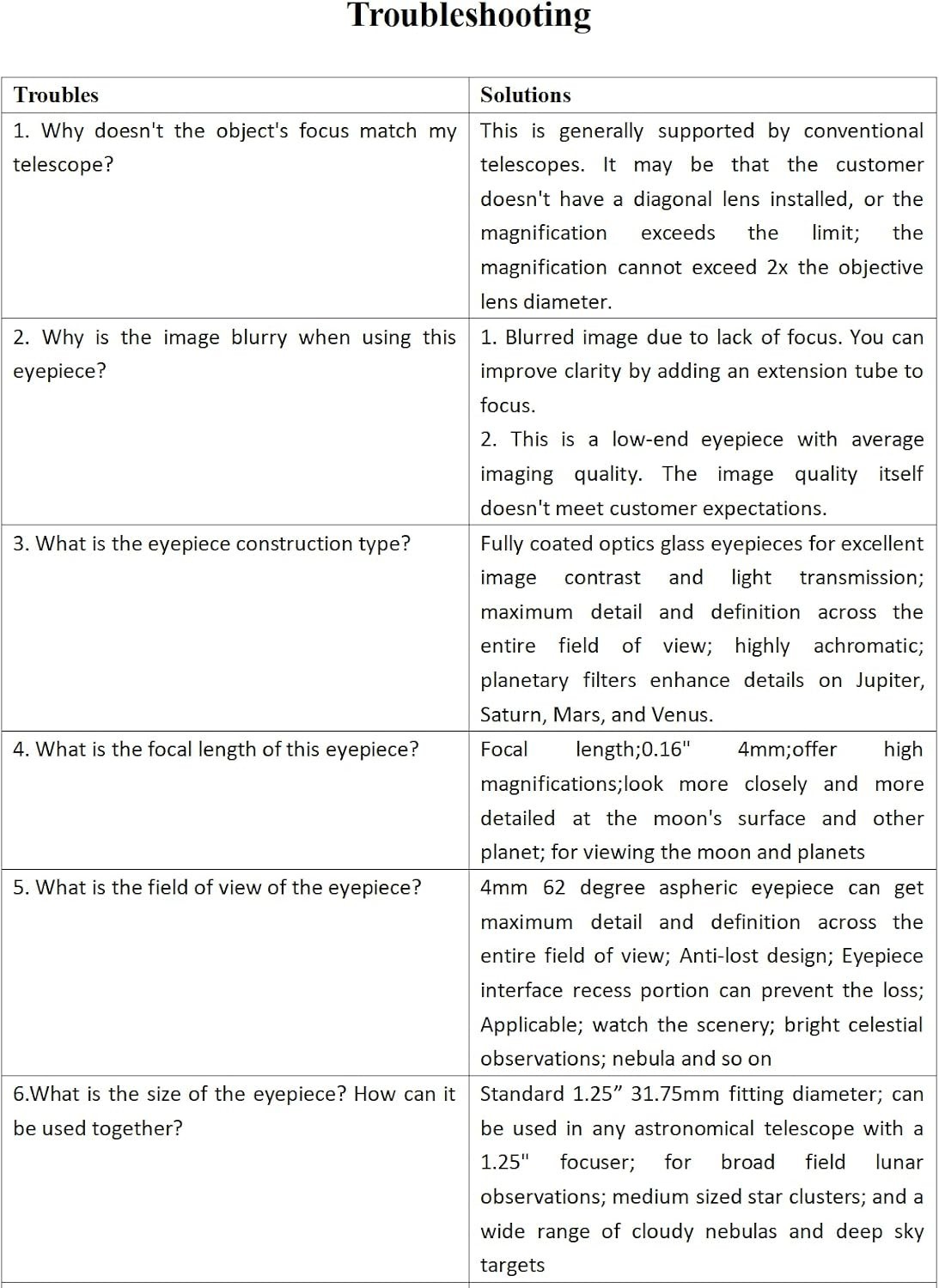 Troubleshooting

| Troubles | Solutions |
|---|---|
| 1. Why doesn't the object's focus match my telescope? | This is generally supported by conventional telescopes. It may be that the customer doesn't have a diagonal lens installed, or the magnification exceeds the limit; the magnification cannot exceed 2x the objective lens diameter. |
| 2. Why is the image blurry when using this eyepiece? | 1. Blurred image due to lack of focus. You can improve clarity by adding an extension tube to focus. 2. This is a low-end eyepiece with average imaging quality. The image quality itself doesn't meet customer expectations. |
| 3. What is the eyepiece construction type? | Fully coated optics glass eyepieces for excellent image contrast and light transmission; maximum detail and definition across the entire field of view; highly achromatic; planetary filters enhance details on Jupiter, Saturn, Mars, and Venus. |
| 4. What is the focal length of this eyepiece? | Focal length;0.16" 4mm;offer high magnifications;look more closely and more detailed at the moon's surface and other planet; for viewing the moon and planets |
| 5. What is the field of view of the eyepiece? | 4mm 62 degree aspheric eyepiece can get maximum detail and definition across the entire field of view; Anti-lost design; Eyepiece interface recess portion can prevent the loss; Applicable; watch the scenery; bright celestial observations; nebula and so on |
| 6.What is the size of the eyepiece? How can it be used together? | Standard 1.25" 31.75mm fitting diameter; can be used in any astronomical telescope with a 1.25" focuser; for broad field lunar observations; medium sized star clusters; and a wide range of cloudy nebulas and deep sky targets |